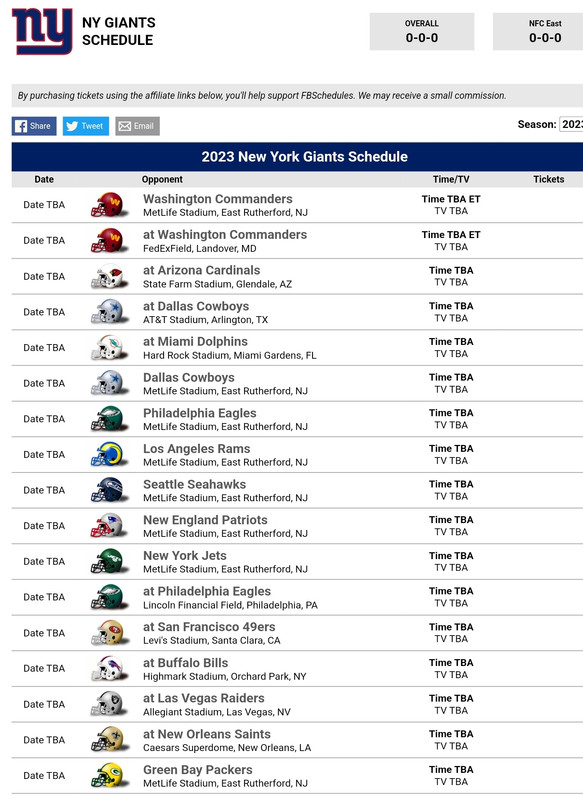 ny NY GIANTS SCHEDULE

OVERALL
0-0-0

NFC East
0-0-0

By purchasing tickets using the affiliate links below, you'll help support FBSchedules. We may receive a small commission.

Share Tweet Email

Season: 2023

2023 New York Giants Schedule

| Date | Opponent | Time/TV | Tickets |
|---|---|---|---|
| Date TBA | Washington Commanders MetLife Stadium, East Rutherford, NJ | Time TBA ET TV TBA | |
| Date TBA | at Washington Commanders FedExField, Landover, MD | Time TBA ET TV TBA | |
| Date TBA | at Arizona Cardinals State Farm Stadium, Glendale, AZ | Time TBA TV TBA | |
| Date TBA | at Dallas Cowboys AT&T Stadium, Arlington, TX | Time TBA TV TBA | |
| Date TBA | at Miami Dolphins Hard Rock Stadium, Miami Gardens, FL | Time TBA TV TBA | |
| Date TBA | Dallas Cowboys MetLife Stadium, East Rutherford, NJ | Time TBA TV TBA | |
| Date TBA | Philadelphia Eagles MetLife Stadium, East Rutherford, NJ | Time TBA TV TBA | |
| Date TBA | Los Angeles Rams MetLife Stadium, East Rutherford, NJ | Time TBA TV TBA | |
| Date TBA | Seattle Seahawks MetLife Stadium, East Rutherford, NJ | Time TBA TV TBA | |
| Date TBA | New England Patriots MetLife Stadium, East Rutherford, NJ | Time TBA TV TBA | |
| Date TBA | New York Jets MetLife Stadium, East Rutherford, NJ | Time TBA TV TBA | |
| Date TBA | at Philadelphia Eagles Lincoln Financial Field, Philadelphia, PA | Time TBA TV TBA | |
| Date TBA | at San Francisco 49ers Levi's Stadium, Santa Clara, CA | Time TBA TV TBA | |
| Date TBA | at Buffalo Bills Highmark Stadium, Orchard Park, NY | Time TBA TV TBA | |
| Date TBA | at Las Vegas Raiders Allegiant Stadium, Las Vegas, NV | Time TBA TV TBA | |
| Date TBA | at New Orleans Saints Caesars Superdome, New Orleans, LA | Time TBA TV TBA | |
| Date TBA | Green Bay Packers MetLife Stadium, East Rutherford, NJ | Time TBA TV TBA | |